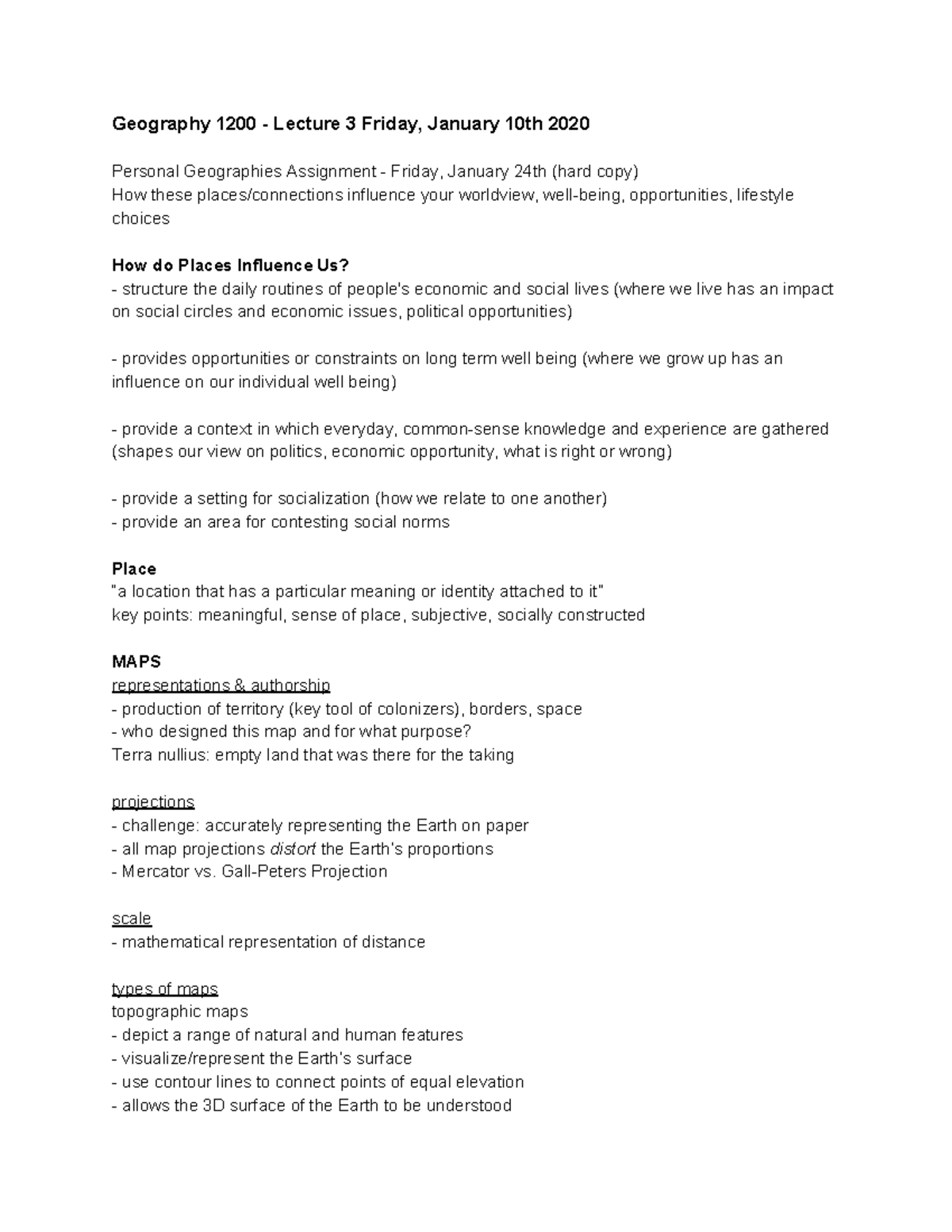 Geography 1200 - Lecture 3 Friday, January 10th 2020

Personal Geographies Assignment - Friday, January 24th (hard copy)
How these places/connections influence your worldview, well-being, opportunities, lifestyle choices

How do Places Influence Us?
- structure the daily routines of people's economic and social lives (where we live has an impact on social circles and economic issues, political opportunities)

- provides opportunities or constraints on long term well being (where we grow up has an influence on our individual well being)

- provide a context in which everyday, common-sense knowledge and experience are gathered (shapes our view on politics, economic opportunity, what is right or wrong)

- provide a setting for socialization (how we relate to one another)
- provide an area for contesting social norms

Place
"a location that has a particular meaning or identity attached to it"
key points: meaningful, sense of place, subjective, socially constructed

MAPS
representations & authorship
- production of territory (key tool of colonizers), borders, space
- who designed this map and for what purpose?
Terra nullius: empty land that was there for the taking

projections
- challenge: accurately representing the Earth on paper
- all map projections distort the Earth's proportions
- Mercator vs. Gall-Peters Projection

scale
- mathematical representation of distance

types of maps
topographic maps
- depict a range of natural and human features
- visualize/represent the Earth's surface
- use contour lines to connect points of equal elevation
- allows the 3D surface of the Earth to be understood